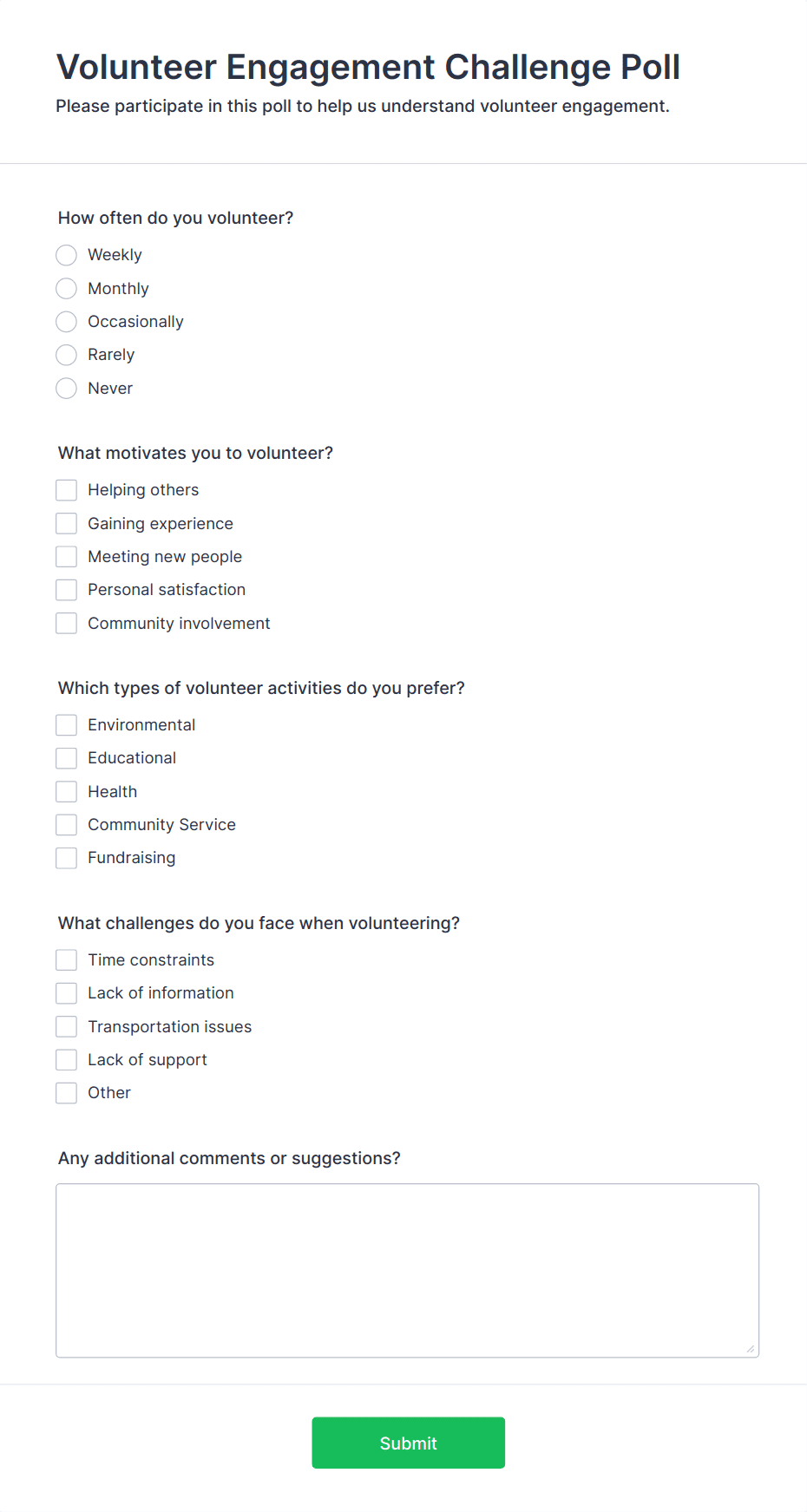 Volunteer Engagement Challenge Poll

Please participate in this poll to help us understand volunteer engagement.

How often do you volunteer?

Weekly

Monthly

Occasionally

Rarely

Never

What motivates you to volunteer?

Helping others

Gaining experience

Meeting new people

Personal satisfaction

Community involvement

Which types of volunteer activities do you prefer?

Environmental

Educational

Health

Community Service

Fundraising

What challenges do you face when volunteering?

Time constraints

Lack of information

Transportation issues

Lack of support

Other

Any additional comments or suggestions?

Submit